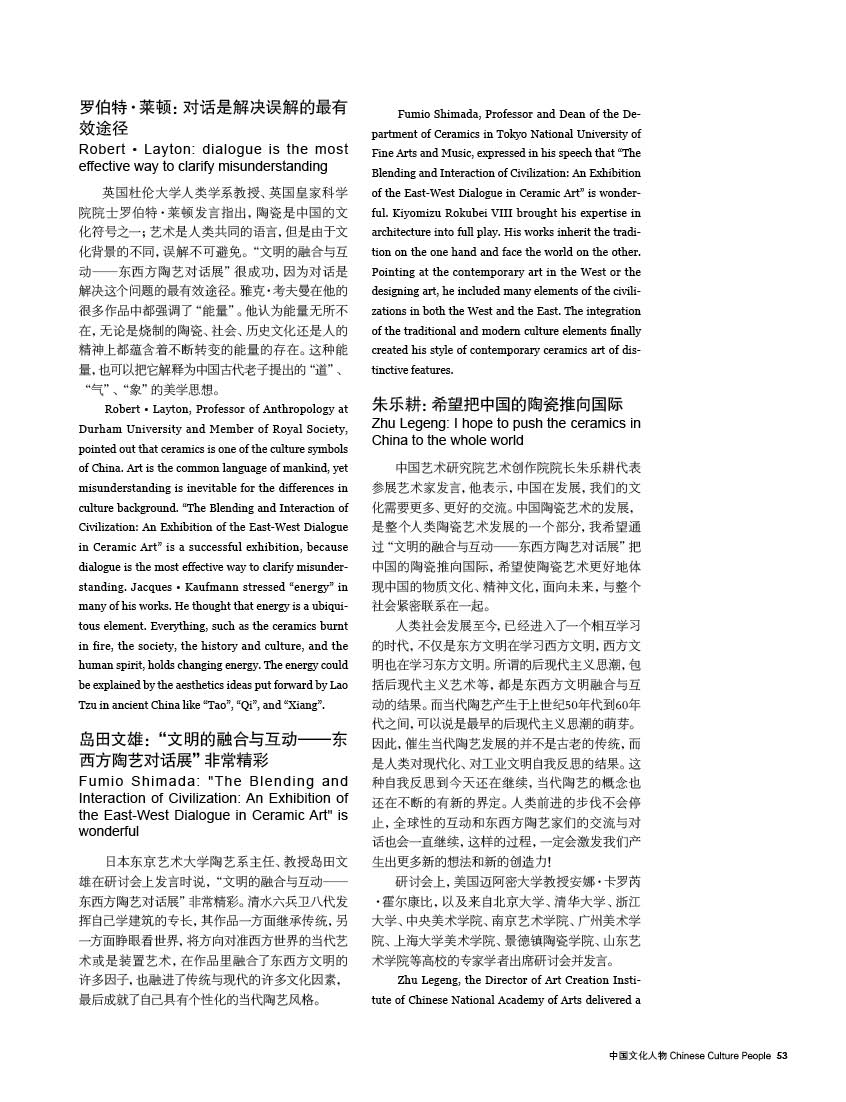 罗伯特·莱顿：对话是解决误解的最有效途径
Robert · Layton: dialogue is the most effective way to clarify misunderstanding

英国杜伦大学人类学系教授、英国皇家科学院院士罗伯特·莱顿发言指出，陶瓷是中国的文化符号之一；艺术是人类共同的语言，但是由于文化背景的不同，误解不可避免。“文明的融合与互动——东西方陶艺对话展”很成功，因为对话是解决这个问题的最有效途径。雅克·考夫曼在他的很多作品中都强调了“能量”。他认为能量无所不在，无论是烧制的陶瓷、社会、历史文化还是人的精神上都蕴含着不断转变的能量的存在。这种能量，也可以把它解释为中国古代老子提出的“道”、“气”、“象”的美学思想。

Robert · Layton, Professor of Anthropology at Durham University and Member of Royal Society, pointed out that ceramics is one of the culture symbols of China. Art is the common language of mankind, yet misunderstanding is inevitable for the differences in culture background. “The Blending and Interaction of Civilization: An Exhibition of the East-West Dialogue in Ceramic Art” is a successful exhibition, because dialogue is the most effective way to clarify misunderstanding. Jacques · Kaufmann stressed “energy” in many of his works. He thought that energy is a ubiquitous element. Everything, such as the ceramics burnt in fire, the society, the history and culture, and the human spirit, holds changing energy. The energy could be explained by the aesthetics ideas put forward by Lao Tzu in ancient China like “Tao”, “Qi”, and “Xiang”.

岛田文雄：“文明的融合与互动——东西方陶艺对话展”非常精彩
Fumio Shimada: "The Blending and Interaction of Civilization: An Exhibition of the East-West Dialogue in Ceramic Art" is wonderful

日本东京艺术大学陶艺系主任、教授岛田文雄在研讨会上发言时说，“文明的融合与互动——东西方陶艺对话展”非常精彩。清水六兵卫八代发挥自己学建筑的专长，其作品一方面继承传统，另一方面睁眼看世界，将方向对准西方世界的当代艺术或是装置艺术，在作品里融合了东西方文明的许多因子，也融进了传统与现代的许多文化因素，最后成就了自己具有个性化的当代陶艺风格。

Fumio Shimada, Professor and Dean of the Department of Ceramics in Tokyo National University of Fine Arts and Music, expressed in his speech that “The Blending and Interaction of Civilization: An Exhibition of the East-West Dialogue in Ceramic Art” is wonderful. Kiyomizu Rokubei VIII brought his expertise in architecture into full play. His works inherit the tradition on the one hand and face the world on the other. Pointing at the contemporary art in the West or the designing art, he included many elements of the civilizations in both the West and the East. The integration of the traditional and modern culture elements finally created his style of contemporary ceramics art of distinctive features.

朱乐耕：希望把中国的陶瓷推向国际
Zhu Legeng: I hope to push the ceramics in China to the whole world

中国艺术研究院艺术创作院院长朱乐耕代表参展艺术家发言，他表示，中国在发展，我们的文化需要更多、更好的交流。中国陶瓷艺术的发展，是整个人类陶瓷艺术发展的一个部分，我希望通过“文明的融合与互动——东西方陶艺对话展”把中国的陶瓷推向国际，希望使陶瓷艺术更好地体现中国的物质文化、精神文化，面向未来，与整个社会紧密联系在一起。

人类社会发展至今，已经进入了一个相互学习的时代，不仅是东方文明在学习西方文明，西方文明也在学习东方文明。所谓的后现代主义思潮，包括后现代主义艺术等，都是东西方文明融合与互动的结果。而当代陶艺产生于上世纪50年代到60年代之间，可以说是最早的后现代主义思潮的萌芽。因此，催生当代陶艺发展的并不是古老的传统，而是人类对现代化、对工业文明自我反思的结果。这种自我反思到今天还在继续，当代陶艺的概念也还在不断的有新的界定。人类前进的步伐不会停止，全球性的互动和东西方陶艺家们的交流与对话也会一直继续，这样的过程，一定会激发我们产生出更多新的想法和新的创造力！

研讨会上，美国迈阿密大学教授安娜·卡罗芮·霍尔康比，以及来自北京大学、清华大学、浙江大学、中央美术学院、南京艺术学院、广州美术学院、上海大学美术学院、景德镇陶瓷学院、山东艺术学院等高校的专家学者出席研讨会并发言。

Zhu Legeng, the Director of Art Creation Institute of Chinese National Academy of Arts delivered a

中国文化人物 Chinese Culture People 53